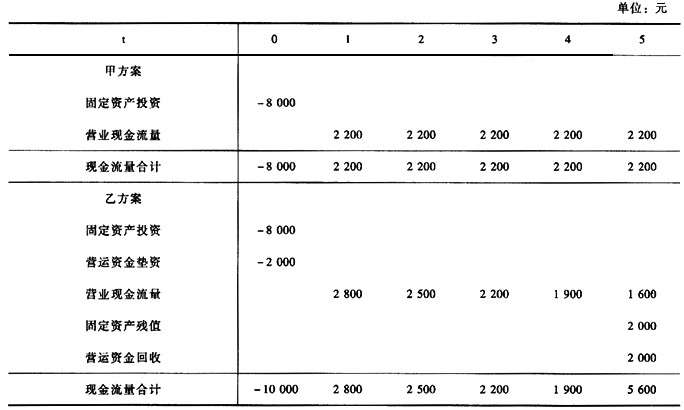 单位：元

| t | 0 | 1 | 2 | 3 | 4 | 5 |
|---|---|---|---|---|---|---|
| 甲方案 | | | | | | |
| 固定资产投资 | −8 000 | | | | | |
| 营业现金流量 | | 2 200 | 2 200 | 2 200 | 2 200 | 2 200 |
| 现金流量合计 | −8 000 | 2 200 | 2 200 | 2 200 | 2 200 | 2 200 |
| 乙方案 | | | | | | |
| 固定资产投资 | −8 000 | | | | | |
| 营运资金垫资 | −2 000 | | | | | |
| 营业现金流量 | | 2 800 | 2 500 | 2 200 | 1 900 | 1 600 |
| 固定资产残值 | | | | | | 2 000 |
| 营运资金回收 | | | | | | 2 000 |
| 现金流量合计 | −10 000 | 2 800 | 2 500 | 2 200 | 1 900 | 5 600 |